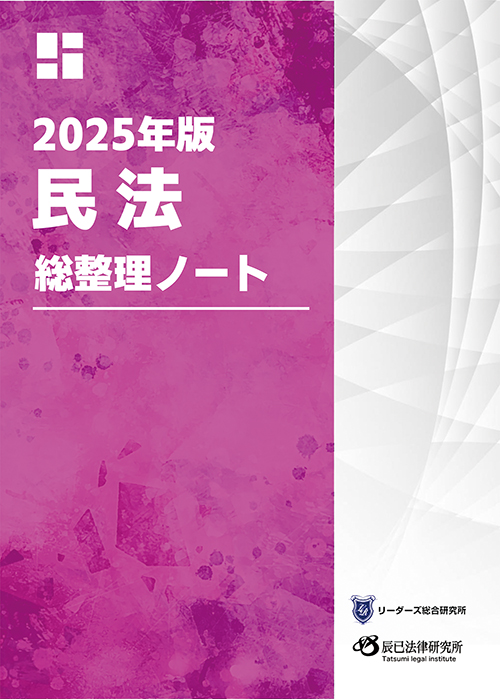 2025年版
民法
総整理ノート

リーダーズ総合研究所

辰已法律研究所
Tatsumi legal institute